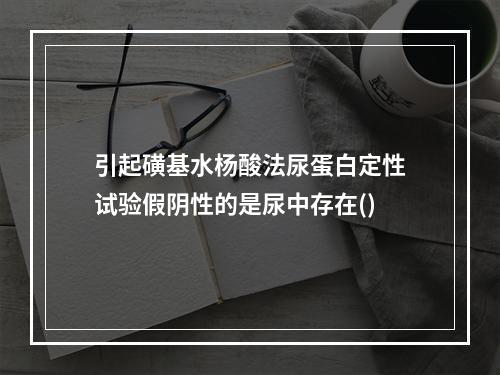 引起磺基水杨酸法尿蛋白定性试验假阴性的是尿中存在()